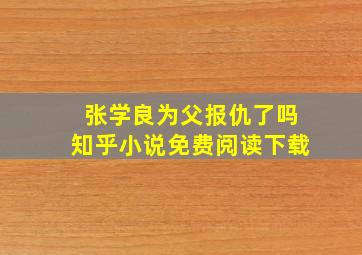 张学良为父报仇了吗
知乎小说免费阅读下载